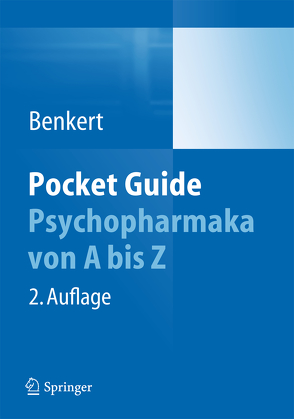 Benkert

Pocket Guide
Psychopharmaka
von A bis Z

2. Auflage

Springer